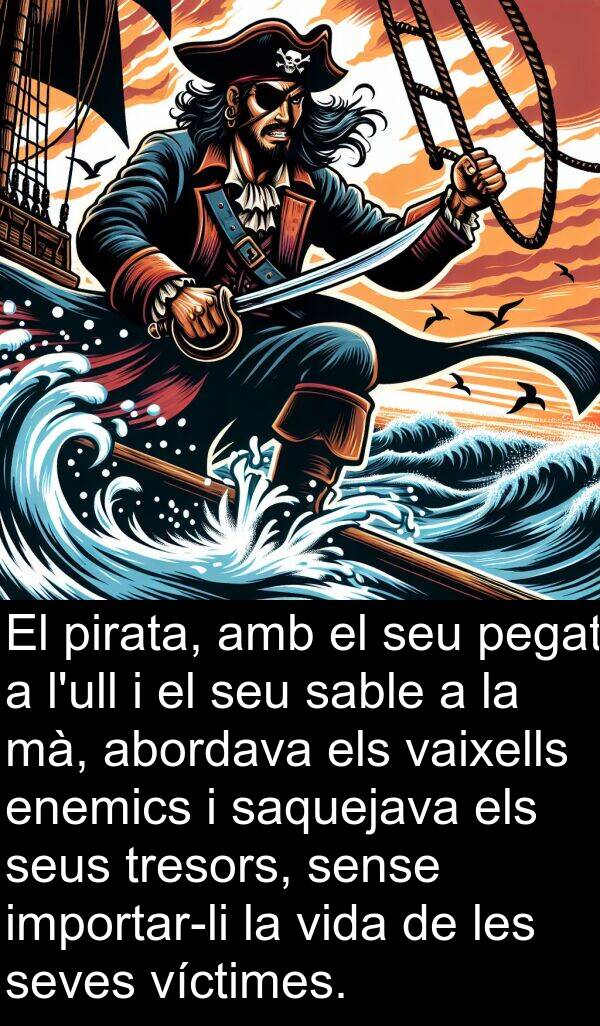 El pirata, amb el seu pegat a l'ull i el seu sable a la mà, abordava els vaixells enemics i saquejava els seus tresors, sense importar-li la vida de les seves víctimes.